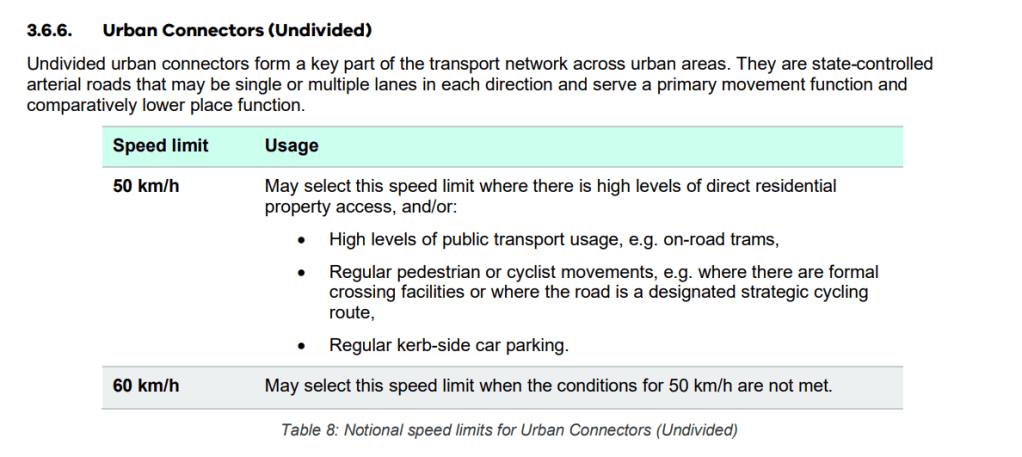 3.6.6. Urban Connectors (Undivided)

Undivided urban connectors form a key part of the transport network across urban areas. They are state-controlled arterial roads that may be single or multiple lanes in each direction and serve a primary movement function and comparatively lower place function.

| Speed limit | Usage |
|---|---|
| 50 km/h | May select this speed limit where there is high levels of direct residential property access, and/or: • High levels of public transport usage, e.g. on-road trams, • Regular pedestrian or cyclist movements, e.g. where there are formal crossing facilities or where the road is a designated strategic cycling route, • Regular kerb-side car parking. |
| 60 km/h | May select this speed limit when the conditions for 50 km/h are not met. |

Table 8: Notional speed limits for Urban Connectors (Undivided)